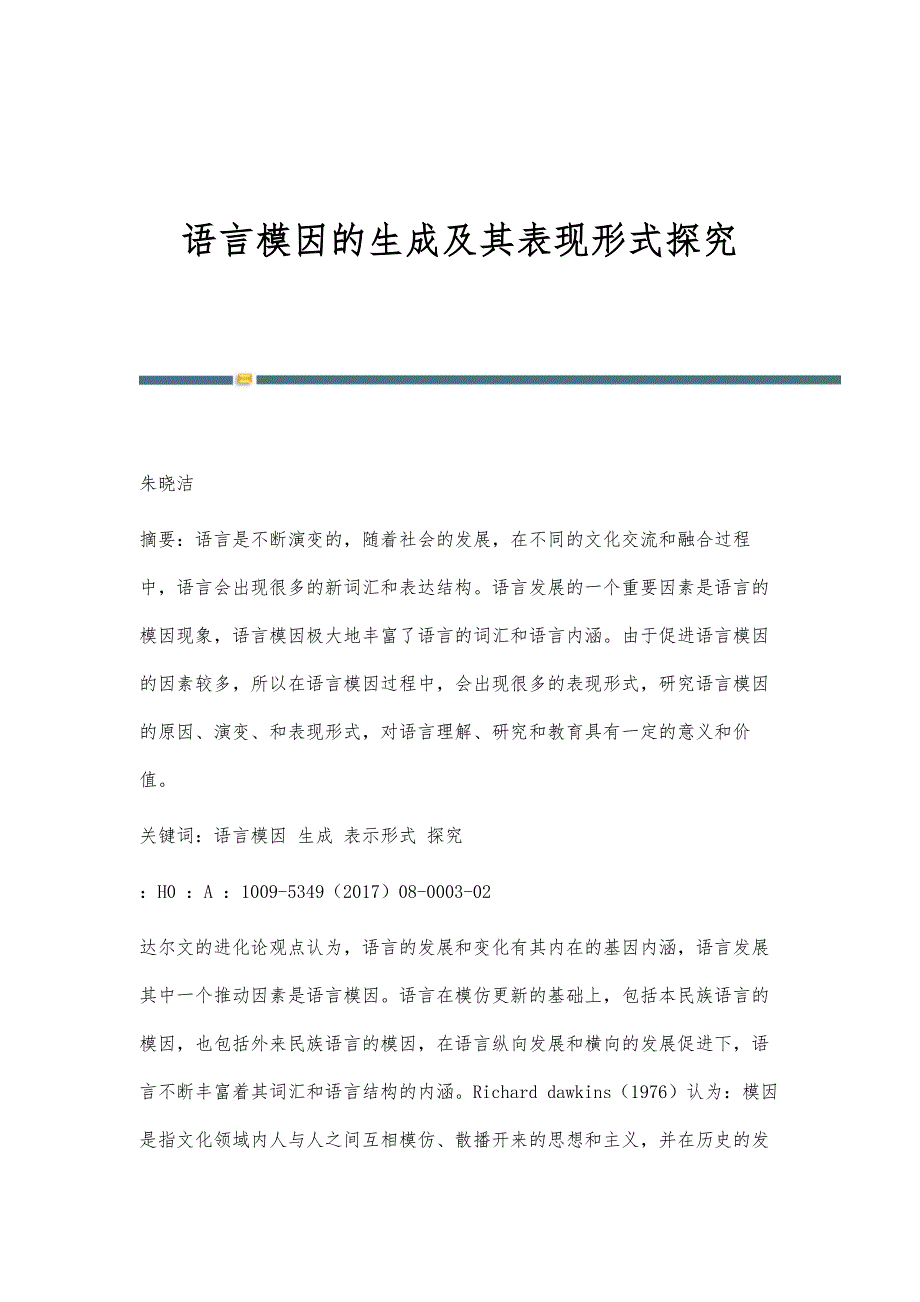 语言模因的生成及其表现形式探究

朱晓洁

摘要：语言是不断演变的，随着社会的发展，在不同的文化交流和融合过程中，语言会出现很多的新词汇和表达结构。语言发展的一个重要因素是语言的模因现象，语言模因极大地丰富了语言的词汇和语言内涵。由于促进语言模因的因素较多，所以在语言模因过程中，会出现很多的表现形式，研究语言模因的原因、演变、和表现形式，对语言理解、研究和教育具有一定的意义和价值。

关键词：语言模因 生成 表示形式 探究

：H0 ：A ：1009-5349（2017）08-0003-02

达尔文的进化论观点认为，语言的发展和变化有其内在的基因内涵，语言发展其中一个推动因素是语言模因。语言在模仿更新的基础上，包括本民族语言的模因，也包括外来民族语言的模因，在语言纵向发展和横向的发展促进下，语言不断丰富着其词汇和语言结构的内涵。Richard dawkins（1976）认为：模因是指文化领域内人与人之间互相模仿、散播开来的思想和主义，并在历史的发